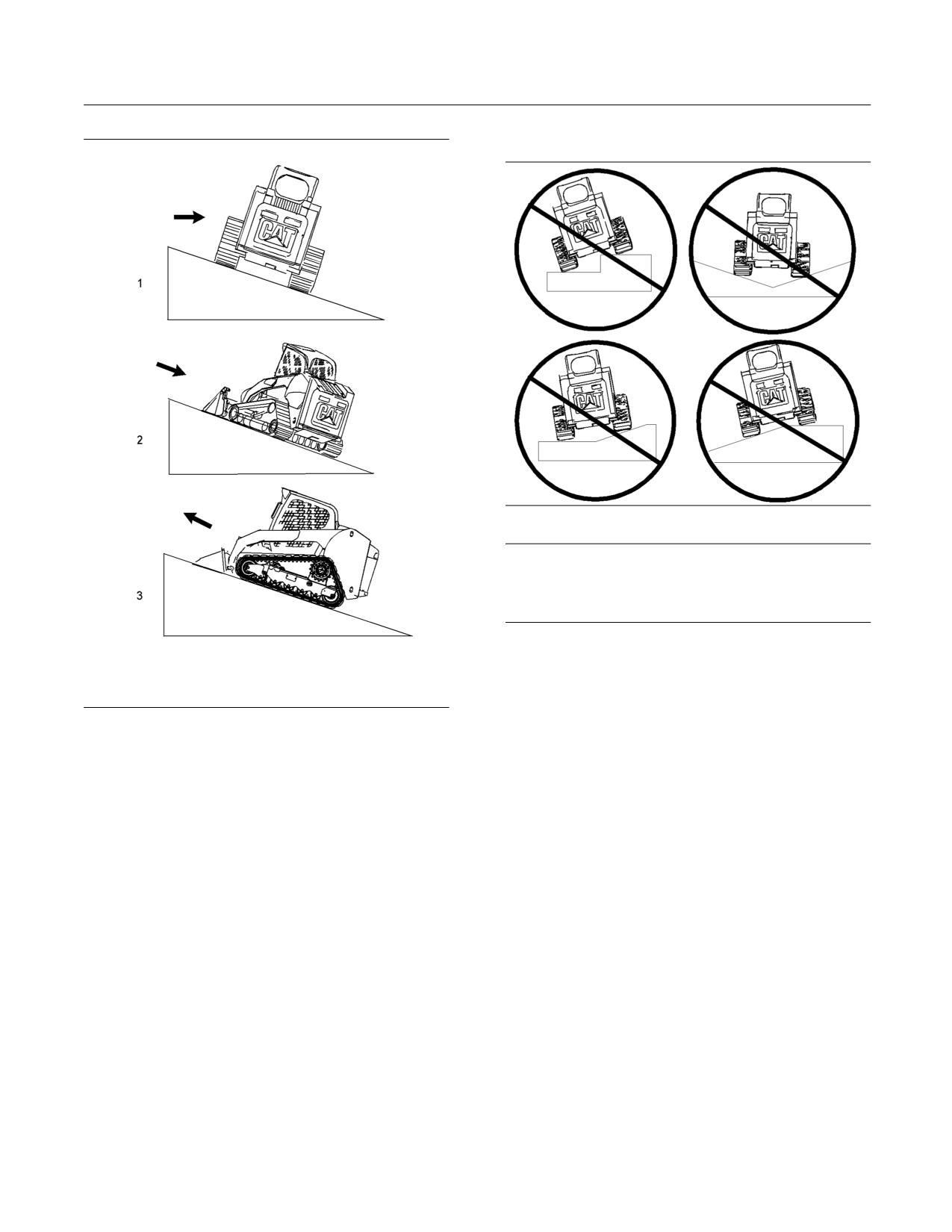 CAT

1

CAT

2

3

CAT

CAT

CAT

CAT